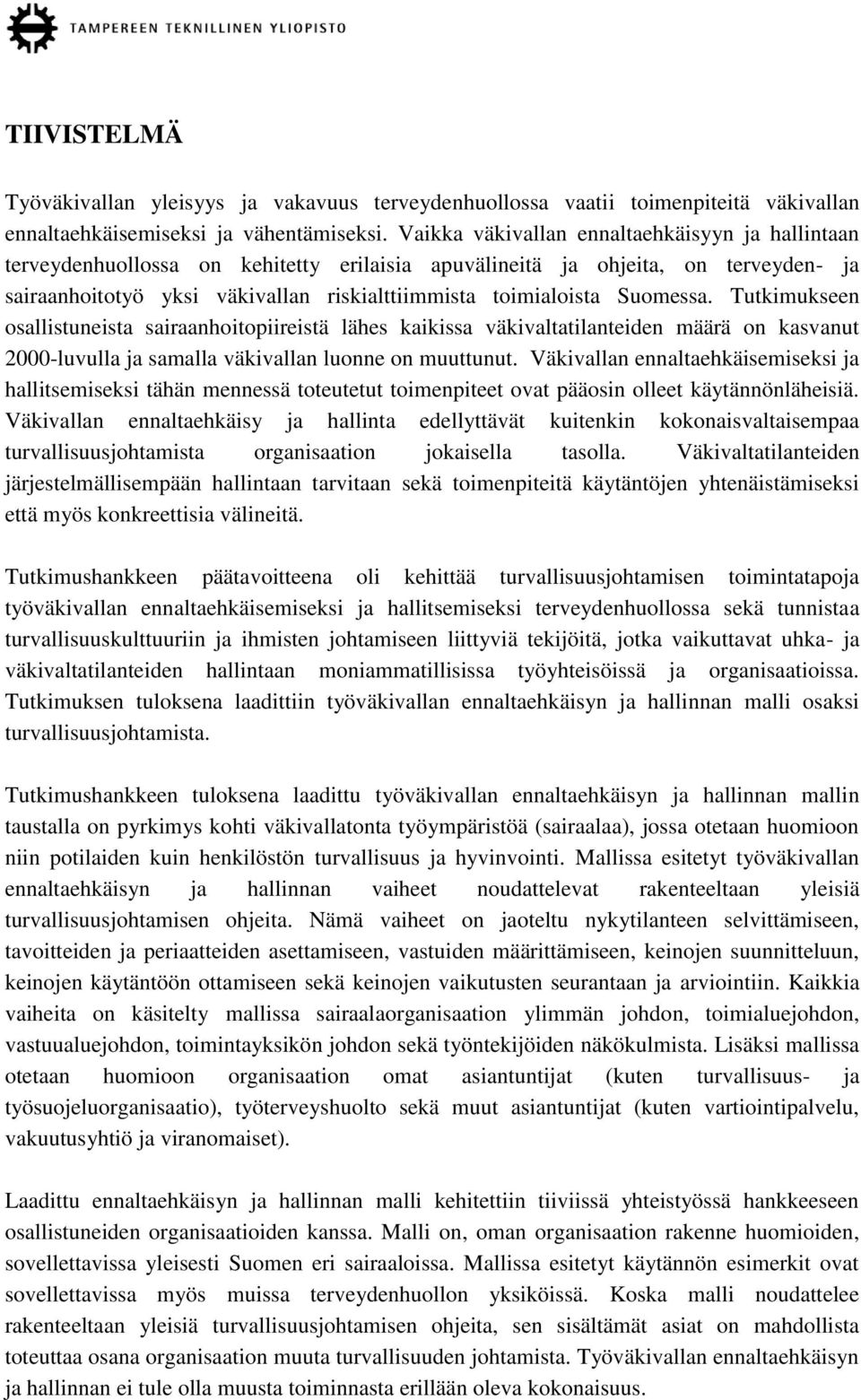 TAMPEREEN TEKNILLINEN YLIOPISTO

TIIVISTELMÄ

Työväkivallan yleisyys ja vakavuus terveydenhuollossa vaatii toimenpiteitä väkivallan ennaltaehkäisemiseksi ja vähentämiseksi. Vaikka väkivallan ennaltaehkäisyyn ja hallintaan terveydenhuollossa on kehitetty erilaisia apuvälineitä ja ohjeita, on terveyden- ja sairaanhoitotyö yksi väkivallan riskialttiimmista toimialoista Suomessa. Tutkimukseen osallistuneista sairaanhoitopiireistä lähes kaikissa väkivaltatilanteiden määrä on kasvanut 2000-luvulla ja samalla väkivallan luonne on muuttunut. Väkivallan ennaltaehkäisemiseksi ja hallitsemiseksi tähän mennessä toteutetut toimenpiteet ovat pääosin olleet käytännönläheisiä. Väkivallan ennaltaehkäisy ja hallinta edellyttävät kuitenkin kokonaisvaltaisempaa turvallisuusjohtamista organisaation jokaisella tasolla. Väkivaltatilanteiden järjestelmällisempään hallintaan tarvitaan sekä toimenpiteitä käytäntöjen yhtenäistämiseksi että myös konkreettisia välineitä.

Tutkimushankkeen päätavoitteena oli kehittää turvallisuusjohtamisen toimintatapoja työväkivallan ennaltaehkäisemiseksi ja hallitsemiseksi terveydenhuollossa sekä tunnistaa turvallisuuskulttuuriin ja ihmisten johtamiseen liittyviä tekijöitä, jotka vaikuttavat uhka- ja väkivaltatilanteiden hallintaan moniammatillisissa työyhteisöissä ja organisaatioissa. Tutkimuksen tuloksena laadittiin työväkivallan ennaltaehkäisyn ja hallinnan malli osaksi turvallisuusjohtamista.

Tutkimushankkeen tuloksena laadittu työväkivallan ennaltaehkäisyn ja hallinnan mallin taustalla on pyrkimys kohti väkivallatonta työympäristöä (sairaalaa), jossa otetaan huomioon niin potilaiden kuin henkilöstön turvallisuus ja hyvinvointi. Mallissa esitetyt työväkivallan ennaltaehkäisyn ja hallinnan vaiheet noudattelevat rakenteeltaan yleisiä turvallisuusjohtamisen ohjeita. Nämä vaiheet on jaoteltu nykytilanteen selvittämiseen, tavoitteiden ja periaatteiden asettamiseen, vastuiden määrittämiseen, keinojen suunnitteluun, keinojen käytäntöön ottamiseen sekä keinojen vaikutusten seurantaan ja arviointiin. Kaikkia vaiheita on käsitelty mallissa sairaalaorganisaation ylimmän johdon, toimialuejohdon, vastuualuejohdon, toimintayksikön johdon sekä työntekijöiden näkökulmista. Lisäksi mallissa otetaan huomioon organisaation omat asiantuntijat (kuten turvallisuus- ja työsuojeluorganisaatio), työterveyshuolto sekä muut asiantuntijat (kuten vartiointipalvelu, vakuutusyhtiö ja viranomaiset).

Laadittu ennaltaehkäisyn ja hallinnan malli kehitettiin tiiviissä yhteistyössä hankkeeseen osallistuneiden organisaatioiden kanssa. Malli on, oman organisaation rakenne huomioiden, sovellettavissa yleisesti Suomen eri sairaaloissa. Mallissa esitetyt käytännön esimerkit ovat sovellettavissa myös muissa terveydenhuollon yksiköissä. Koska malli noudattelee rakenteeltaan yleisiä turvallisuusjohtamisen ohjeita, sen sisältämät asiat on mahdollista toteuttaa osana organisaation muuta turvallisuuden johtamista. Työväkivallan ennaltaehkäisyn ja hallinnan ei tule olla muusta toiminnasta erillään oleva kokonaisuus.